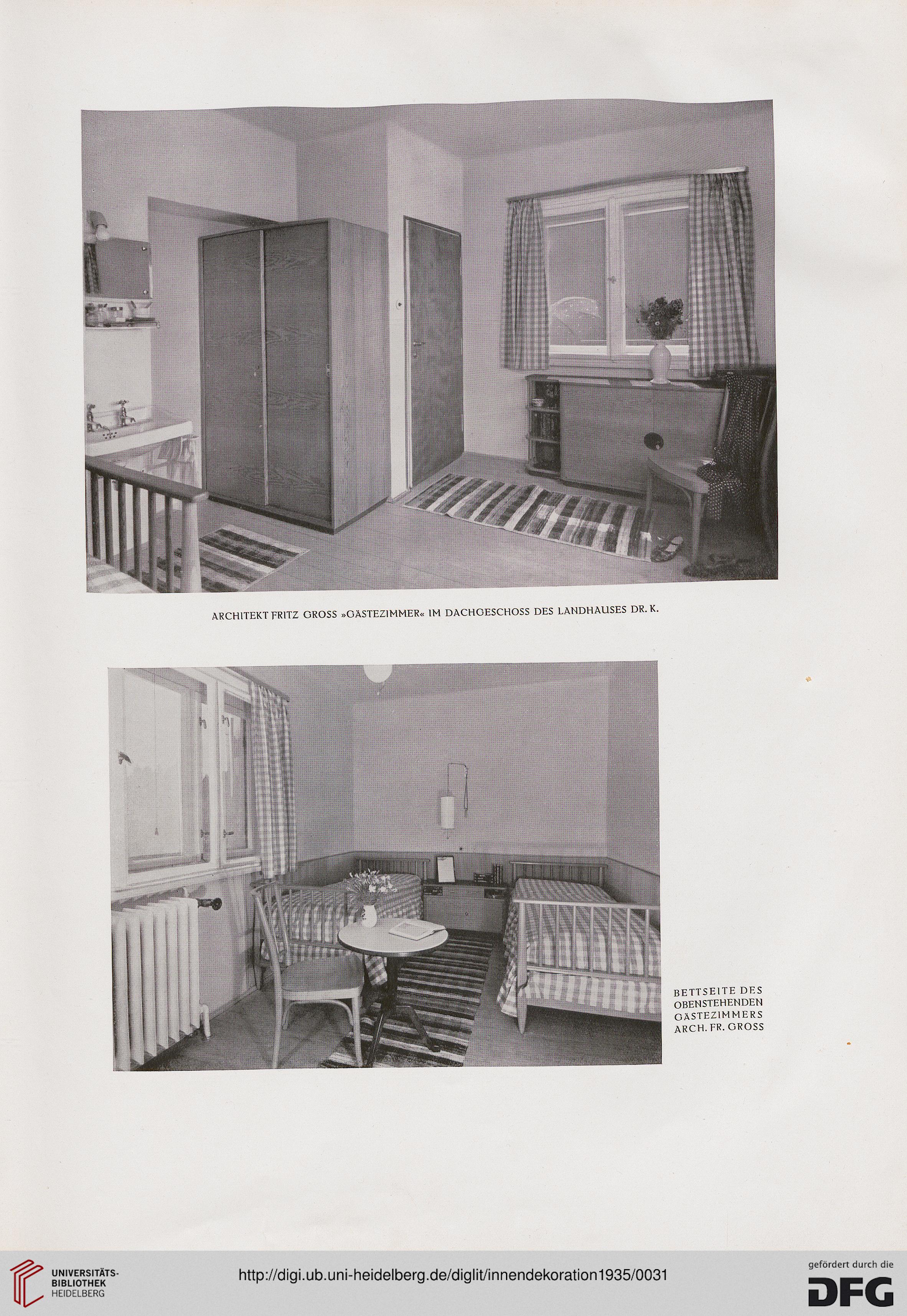 ARCHITEKT FRITZ GROSS »GÄSTEZIMMER« IM DACHGESCHOSS DES LANDHAUSES DR. K.

BETTSEITE DES OBENSTEHENDEN GÄSTEZIMMERS ARCH. FR. GROSS

UNIVERSITÄTS-BIBLIOTHEK HEIDELBERG

http://digi.ub.uni-heidelberg.de/diglit/innendekoration1935/0031

gefördert durch die DFG